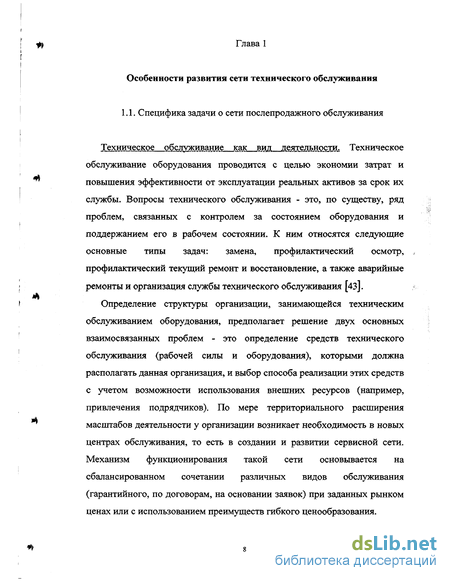 Глава 1

Особенности развития сети технического обслуживания

1.1. Специфика задачи о сети послепродажного обслуживания

Техническое обслуживание как вид деятельности. Техническое обслуживание оборудования проводится с целью экономии затрат и повышения эффективности от эксплуатации реальных активов за срок их службы. Вопросы технического обслуживания - это, по существу, ряд проблем, связанных с контролем за состоянием оборудования и поддержанием его в рабочем состоянии. К ним относятся следующие основные типы задач: замена, профилактический осмотр, профилактический текущий ремонт и восстановление, а также аварийные ремонты и организация службы технического обслуживания [43].

Определение структуры организации, занимающейся техническим обслуживанием оборудования, предполагает решение двух основных взаимосвязанных проблем - это определение средств технического обслуживания (рабочей силы и оборудования), которыми должна располагать данная организация, и выбор способа реализации этих средств с учетом возможности использования внешних ресурсов (например, привлечения подрядчиков). По мере территориального расширения масштабов деятельности у организации возникает необходимость в новых центрах обслуживания, то есть в создании и развитии сервисной сети. Механизм функционирования такой сети основывается на сбалансированном сочетании различных видов обслуживания (гарантийного, по договорам, на основании заявок) при заданных рынком ценах или с использованием преимуществ гибкого ценообразования.

8

dsLib.net
библиотека диссертаций